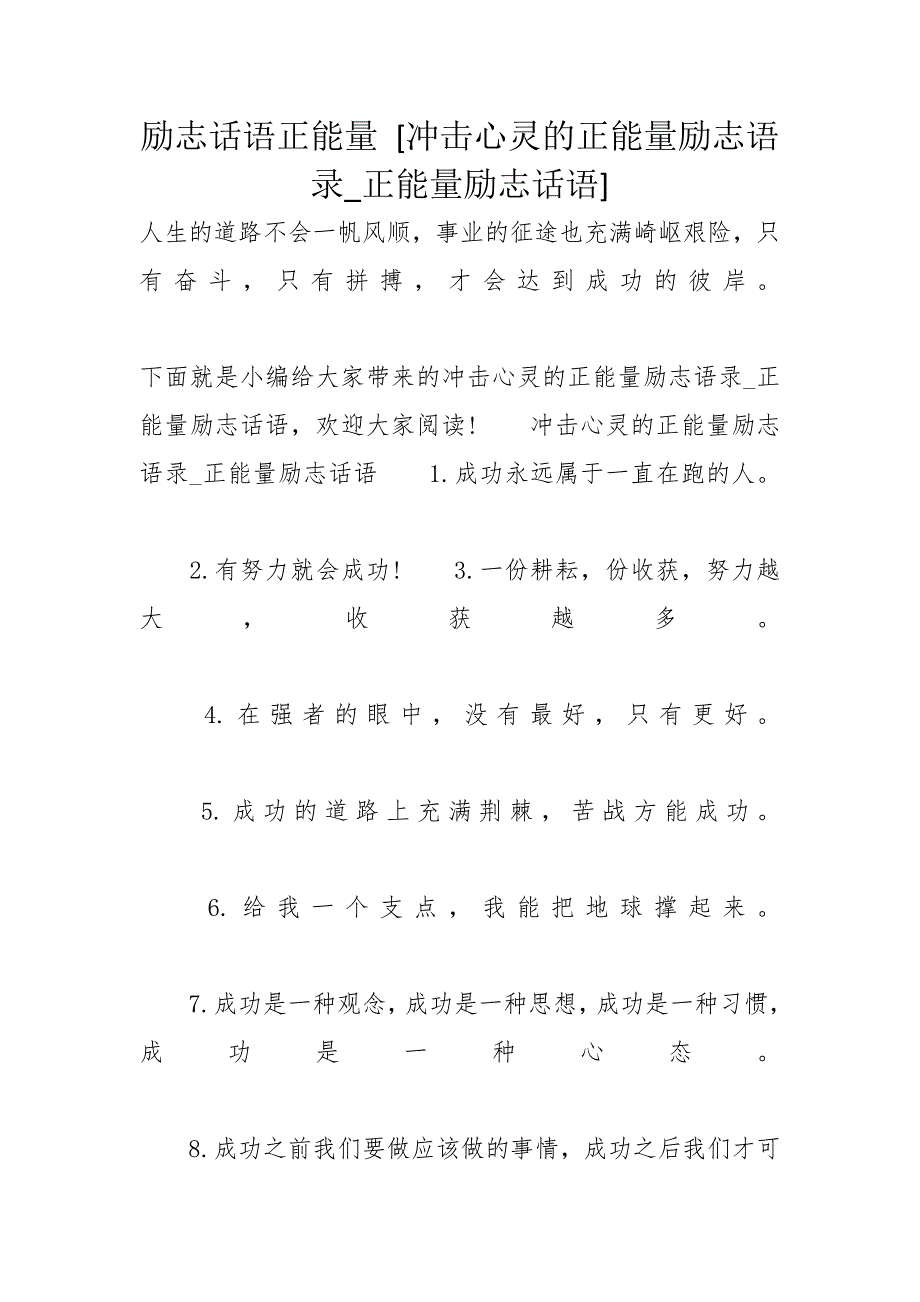 励志话语正能量 [冲击心灵的正能量励志语录_正能量励志话语]

人生的道路不会一帆风顺，事业的征途也充满崎岖艰险，只有奋斗，只有拼搏，才会达到成功的彼岸。

下面就是小编给大家带来的冲击心灵的正能量励志语录_正能量励志话语，欢迎大家阅读！　　冲击心灵的正能量励志语录_正能量励志话语　　1.成功永远属于一直在跑的人。

2.有努力就会成功！　　3.一份耕耘，份收获，努力越大，收获越多。

4.在强者的眼中，没有最好，只有更好。

5.成功的道路上充满荆棘，苦战方能成功。

6.给我一个支点，我能把地球撑起来。

7.成功是一种观念，成功是一种思想，成功是一种习惯，成功是一种心态。

8.成功之前我们要做应该做的事情，成功之后我们才可